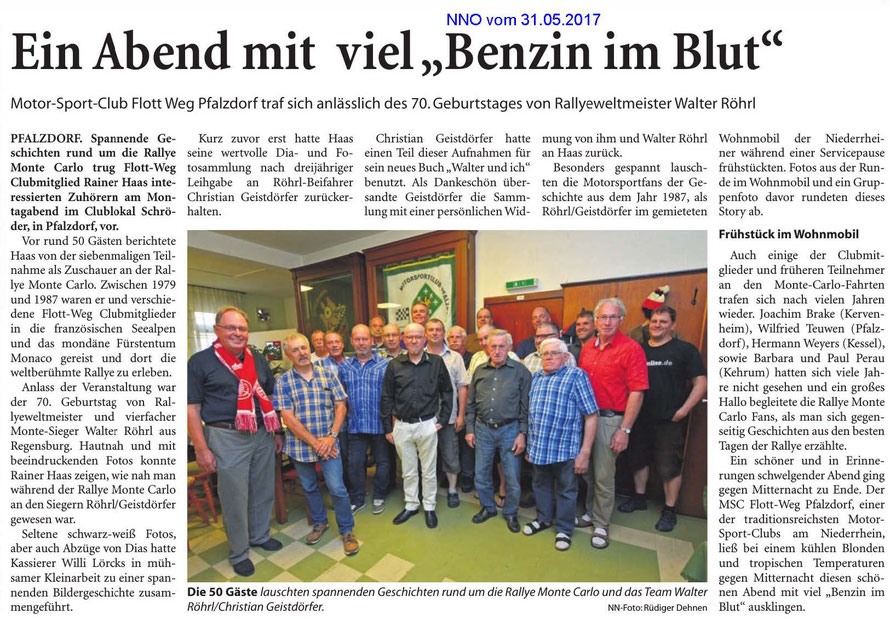 NNO vom 31.05.2017

Ein Abend mit viel „Benzin im Blut“

Motor-Sport-Club Flott Weg Pfalzdorf traf sich anlässlich des 70. Geburtstages von Rallyeweltmeister Walter Röhrl

PFALZDORF. Spannende Geschichten rund um die Rallye Monte Carlo trug Flott-Weg Clubmitglied Rainer Haas interessierten Zuhörern am Montagabend im Clublokal Schröder, in Pfalzdorf, vor.

Vor rund 50 Gästen berichtete Haas von der siebenmaligen Teilnahme als Zuschauer an der Rallye Monte Carlo. Zwischen 1979 und 1987 waren er und verschiedene Flott-Weg Clubmitglieder in die französischen Seealpen und das mondäne Fürstentum Monaco gereist und dort die weltberühmte Rallye zu erleben.

Anlass der Veranstaltung war der 70. Geburtstag von Rallyeweltmeister und vierfacher Monte-Sieger Walter Röhrl aus Regensburg. Hautnah und mit beeindruckenden Fotos konnte Rainer Haas zeigen, wie nah man während der Rallye Monte Carlo an den Siegern Röhrl/Geistdörfer gewesen war.

Seltene schwarz-weiß Fotos, aber auch Abzüge von Dias hatte Kassierer Willi Lörcks in mühsamer Kleinarbeit zu einer spannenden Bildergeschichte zusammengeführt.

Kurz zuvor erst hatte Haas seine wertvolle Dia- und Fotosammlung nach dreijähriger Leihgabe an Röhrl-Beifahrer Christian Geistdörfer zurückerhalten.

Christian Geistdörfer hatte einen Teil dieser Aufnahmen für sein neues Buch „Walter und ich“ benutzt. Als Dankeschön übersandte Geistdörfer die Sammlung mit einer persönlichen Widmung von ihm und Walter Röhrl an Haas zurück.

Besonders gespannt lauschten die Motorsportfans der Geschichte aus dem Jahr 1987, als Röhrl/Geistdörfer im gemieteten Wohnmobil der Niederrheiner während einer Servicepause frühstückten. Fotos aus der Runde im Wohnmobil und ein Gruppenfoto davor rundeten dieses Story ab.

Frühstück im Wohnmobil

Auch einige der Clubmitglieder und früheren Teilnehmer an den Monte-Carlo-Fahrten trafen sich nach vielen Jahren wieder. Joachim Brake (Kervenheim), Wilfried Teuwen (Pfalzdorf), Hermann Weyers (Kessel), sowie Barbara und Paul Perau (Kehrum) hatten sich viele Jahre nicht gesehen und ein großes Hallo begleitete die Rallye Monte Carlo Fans, als man sich gegenseitig Geschichten aus den besten Tagen der Rallye erzählte.

Ein schöner und in Erinnerungen schwelgender Abend ging gegen Mitternacht zu Ende. Der MSC Flott-Weg Pfalzdorf, einer der traditionsreichsten Motor-Sport-Clubs am Niederrhein, ließ bei einem kühlen Blonden und tropischen Temperaturen gegen Mitternacht diesen schönen Abend mit viel „Benzin im Blut“ ausklingen.

Die 50 Gäste lauschten spannenden Geschichten rund um die Rallye Monte Carlo und das Team Walter Röhrl/Christian Geistdörfer.

NN-Foto: Rüdiger Dehnen